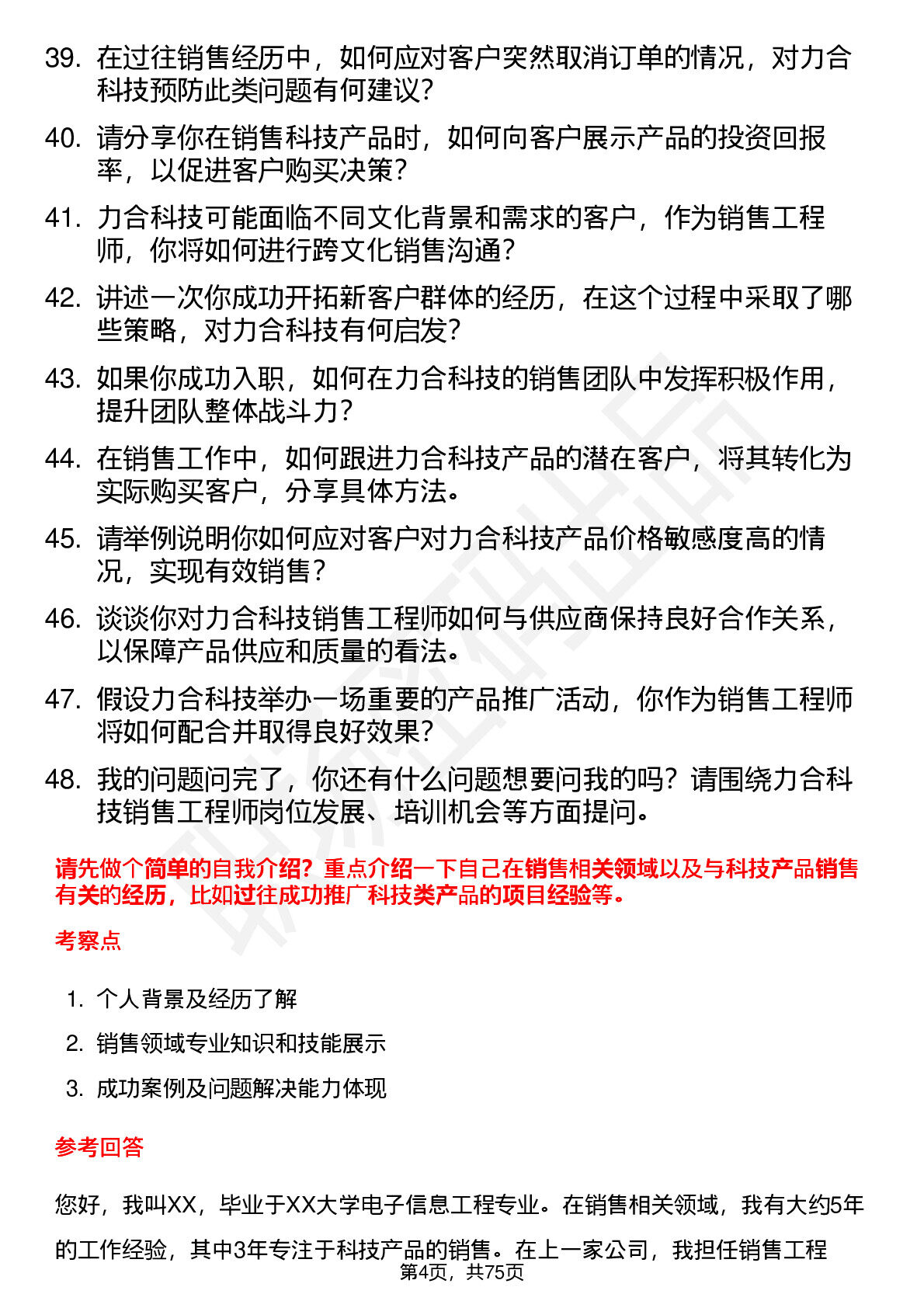 39. 在过往销售经历中，如何应对客户突然取消订单的情况，对力合科技预防此类问题有何建议？

40. 请分享你在销售科技产品时，如何向客户展示产品的投资回报率，以促进客户购买决策？

41. 力合科技可能面临不同文化背景和需求的客户，作为销售工程师，你将如何进行跨文化销售沟通？

42. 讲述一次你成功开拓新客户群体的经历，在这个过程中采取了哪些策略，对力合科技有何启发？

43. 如果你成功入职，如何在力合科技的销售团队中发挥积极作用，提升团队整体战斗力？

44. 在销售工作中，如何跟进力合科技产品的潜在客户，将其转化为实际购买客户，分享具体方法。

45. 请举例说明你如何应对客户对力合科技产品价格敏感度高的情况，实现有效销售？

46. 谈谈你对力合科技销售工程师如何与供应商保持良好合作关系，以保障产品供应和质量的看法。

47. 假设力合科技举办一场重要的产品推广活动，你作为销售工程师将如何配合并取得良好效果？

48. 我的问题问完了，你还有什么问题想要问我的吗？请围绕力合科技销售工程师岗位发展、培训机会等方面提问。

请先做个简单的自我介绍？重点介绍一下自己在销售相关领域以及与科技产品销售有关的经历，比如过往成功推广科技类产品的项目经验等。

考察点

1. 个人背景及经历了解

2. 销售领域专业知识和技能展示

3. 成功案例及问题解决能力体现

参考回答

您好，我叫XX，毕业于XX大学电子信息工程专业。在销售相关领域，我有大约5年的工作经验，其中3年专注于科技产品的销售。在上一家公司，我担任销售工程

第4页，共75页